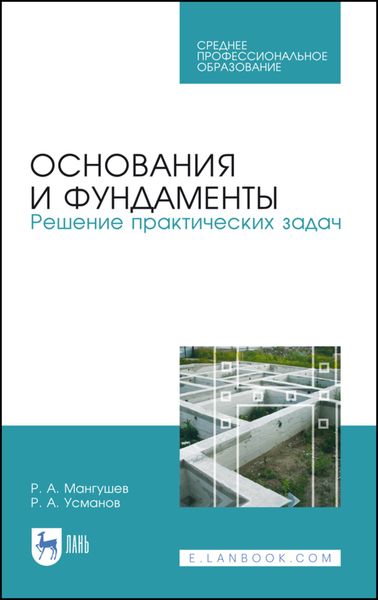 СРЕДНЕЕ ПРОФЕССИОНАЛЬНОЕ ОБРАЗОВАНИЕ

ОСНОВАНИЯ И ФУНДАМЕНТЫ
Решение практических задач

Р. А. Мангушев
Р. А. Усманов

ЛАНЬ

E.LANBOOK.COM